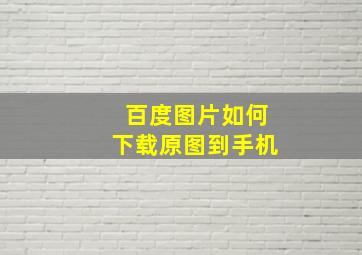 百度图片如何
下载原图到手机